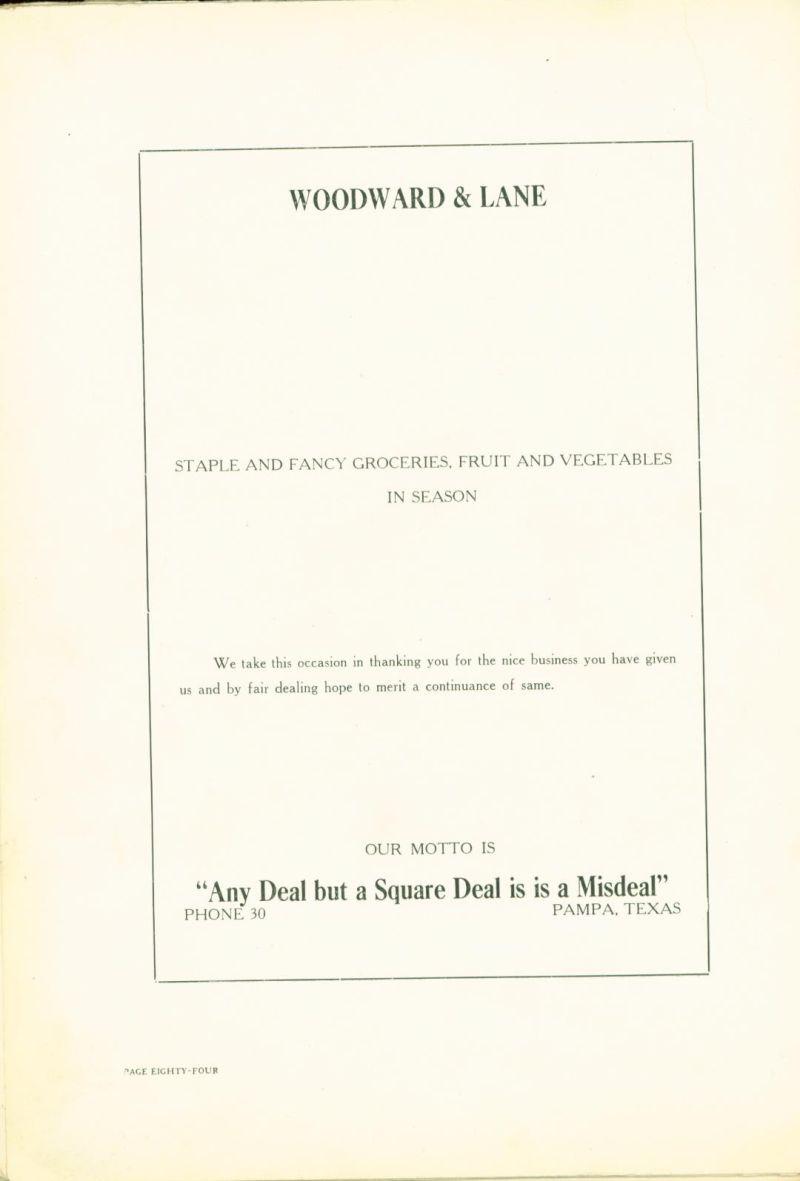 WOODWARD & LANE

STAPLE AND FANCY GROCERIES, FRUIT AND VEGETABLES IN SEASON

We take this occasion in thanking you for the nice business you have given us and by fair dealing hope to merit a continuance of same.

OUR MOTTO IS

"Any Deal but a Square Deal is is a Misdeal"

PHONE 30

PAMPA, TEXAS

PAGE EIGHTY-FOUR